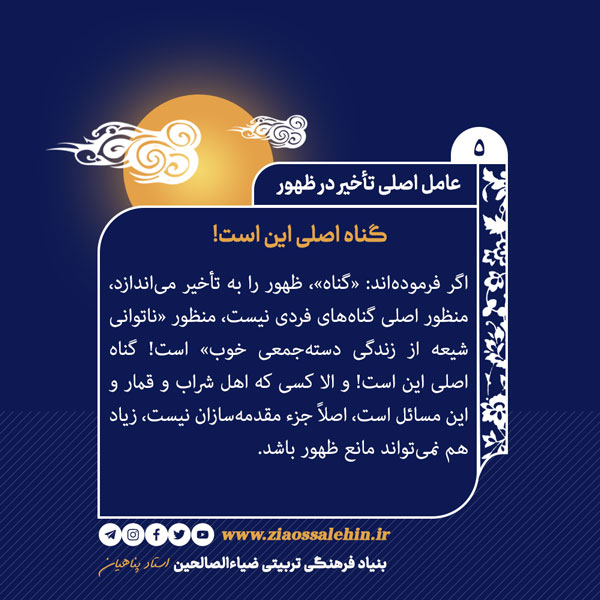 ۵

عامل اصلی تأخیر در ظهور

گناه اصلی این است!

اگر فرموده‌اند: «گناه»، ظهور را به تأخیر می‌اندازد، منظور اصلی گناه‌های فردی نیست، منظور «ناتوانی شیعه از زندگی دسته‌جمعی خوب» است! گناه اصلی این است! و الا کسی که اهل شراب و قمار و این مسائل است، اصلاً جزء مقدمه‌سازان نیست، زیاد هم نمی‌تواند مانع ظهور باشد.

www.ziaossalehin.ir

بنیاد فرهنگی تربیتی ضیاءالصالحین استاد پناهیان